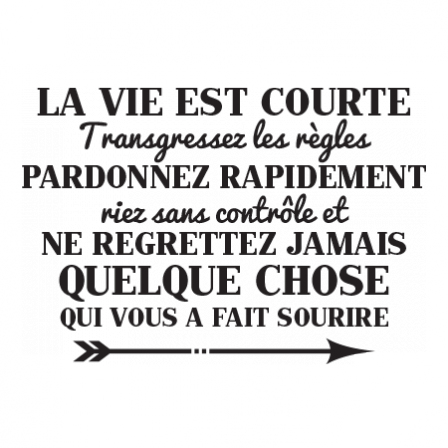 LA VIE EST COURTE
Transgressez les règles
PARDONNEZ RAPIDEMENT
riez sans contrôle et
NE REGRETTEZ JAMAIS
QUELQUE CHOSE
QUI VOUS A FAIT SOURIRE